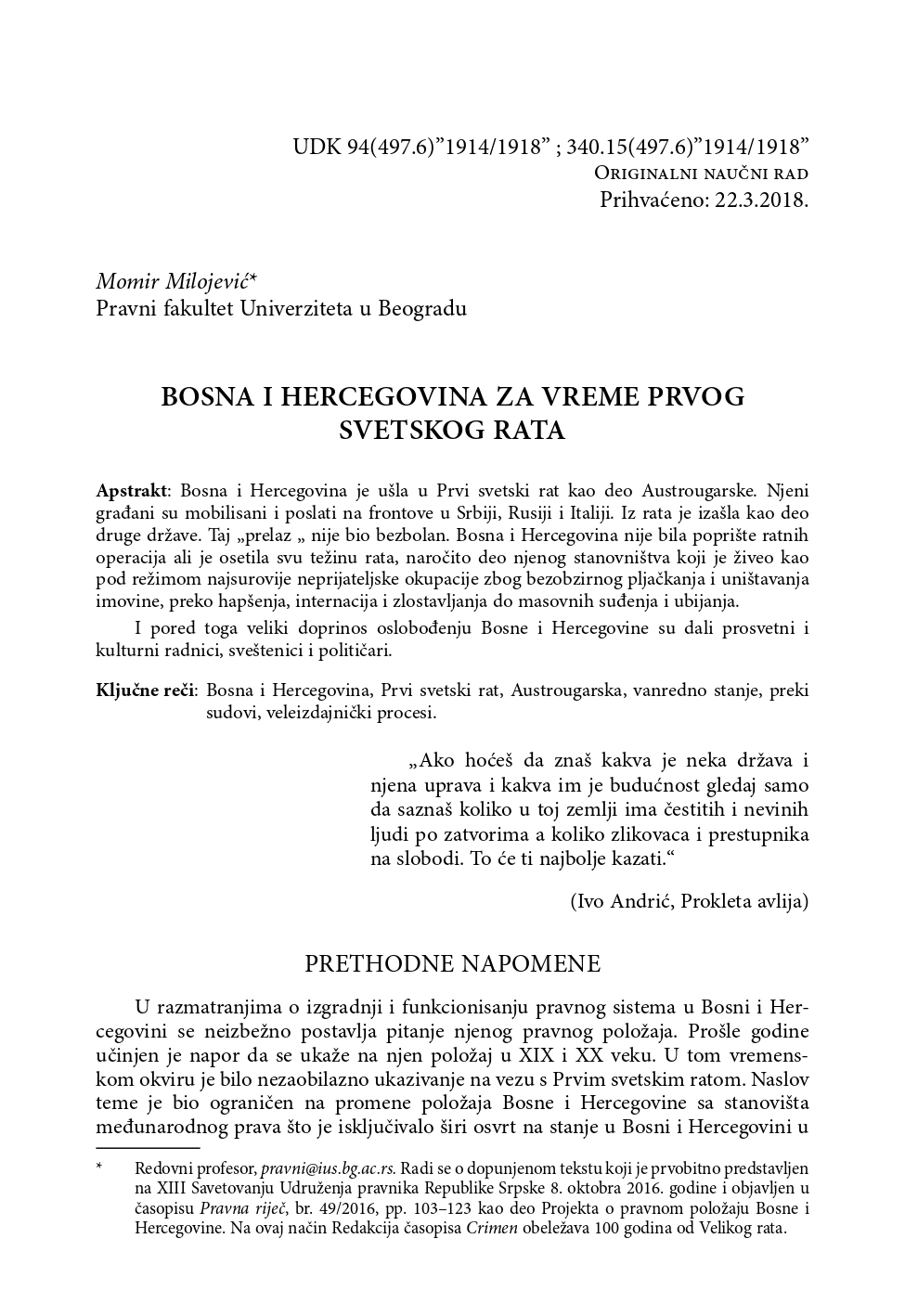 UDK 94(497.6)”1914/1918” ; 340.15(497.6)”1914/1918”
Originalni naučni rad
Prihvaćeno: 22.3.2018.

Momir Milojević*
Pravni fakultet Univerziteta u Beogradu

BOSNA I HERCEGOVINA ZA VREME PRVOG SVETSKOG RATA

Apstrakt: Bosna i Hercegovina je ušla u Prvi svetski rat kao deo Austrougarske. Njeni građani su mobilisani i poslati na frontove u Srbiji, Rusiji i Italiji. Iz rata je izašla kao deo druge države. Taj „prelaz „ nije bio bezbolan. Bosna i Hercegovina nije bila poprište ratnih operacija ali je osetila svu težinu rata, naročito deo njenog stanovništva koji je živeo kao pod režimom najsurovije neprijateljske okupacije zbog bezobzirnog pljačkanja i uništavanja imovine, preko hapšenja, internacija i zlostavljanja do masovnih suđenja i ubijanja.

I pored toga veliki doprinos oslobođenju Bosne i Hercegovine su dali prosvetni i kulturni radnici, sveštenici i političari.

Ključne reči: Bosna i Hercegovina, Prvi svetski rat, Austrougarska, vanredno stanje, preki sudovi, veleizdajnički procesi.

„Ako hoćeš da znaš kakva je neka država i njena uprava i kakva im je budućnost gledaj samo da saznaš koliko u toj zemlji ima čestitih i nevinih ljudi po zatvorima a koliko zlikovaca i prestupnika na slobodi. To će ti najbolje kazati.“

(Ivo Andrić, Prokleta avlija)

PRETHODNE NAPOMENE

U razmatranjima o izgradnji i funkcionisanju pravnog sistema u Bosni i Hercegovini se neizbežno postavlja pitanje njenog pravnog položaja. Prošle godine učinjen je napor da se ukaže na njen položaj u XIX i XX veku. U tom vremenskom okviru je bilo nezaobilazno ukazivanje na vezu s Prvim svetskim ratom. Naslov teme je bio ograničen na promene položaja Bosne i Hercegovine sa stanovišta međunarodnog prava što je isključivalo širi osvrt na stanje u Bosni i Hercegovini u

* Redovni profesor, pravni@ius.bg.ac.rs. Radi se o dopunjenom tekstu koji je prvobitno predstavljen na XIII Savetovanju Udruženja pravnika Republike Srpske 8. oktobra 2016. godine i objavljen u časopisu Pravna riječ, br. 49/2016, pp. 103–123 kao deo Projekta o pravnom položaju Bosne i Hercegovine. Na ovaj način Redakcija časopisa Crimen obeležava 100 godina od Velikog rata.